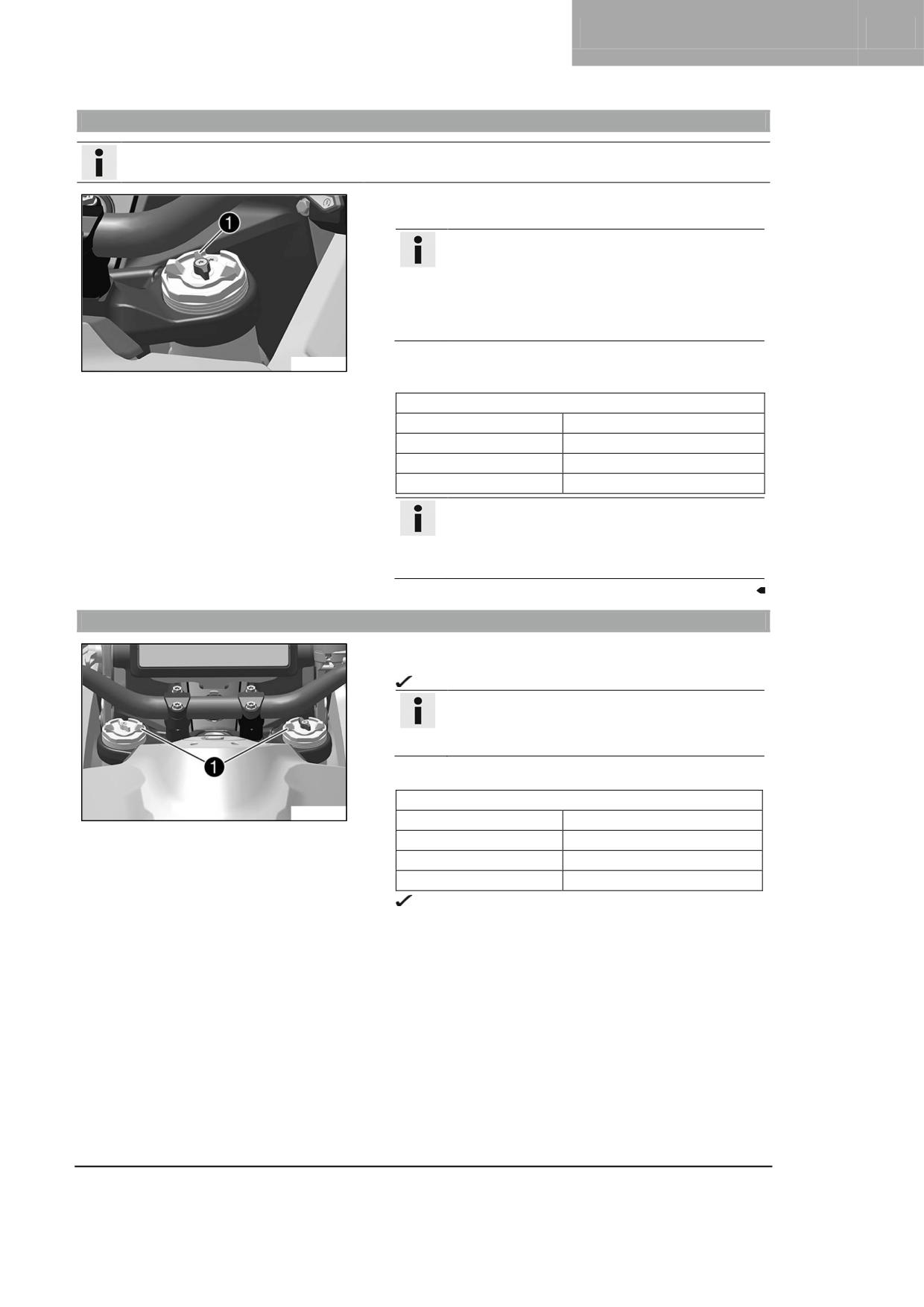 1

1